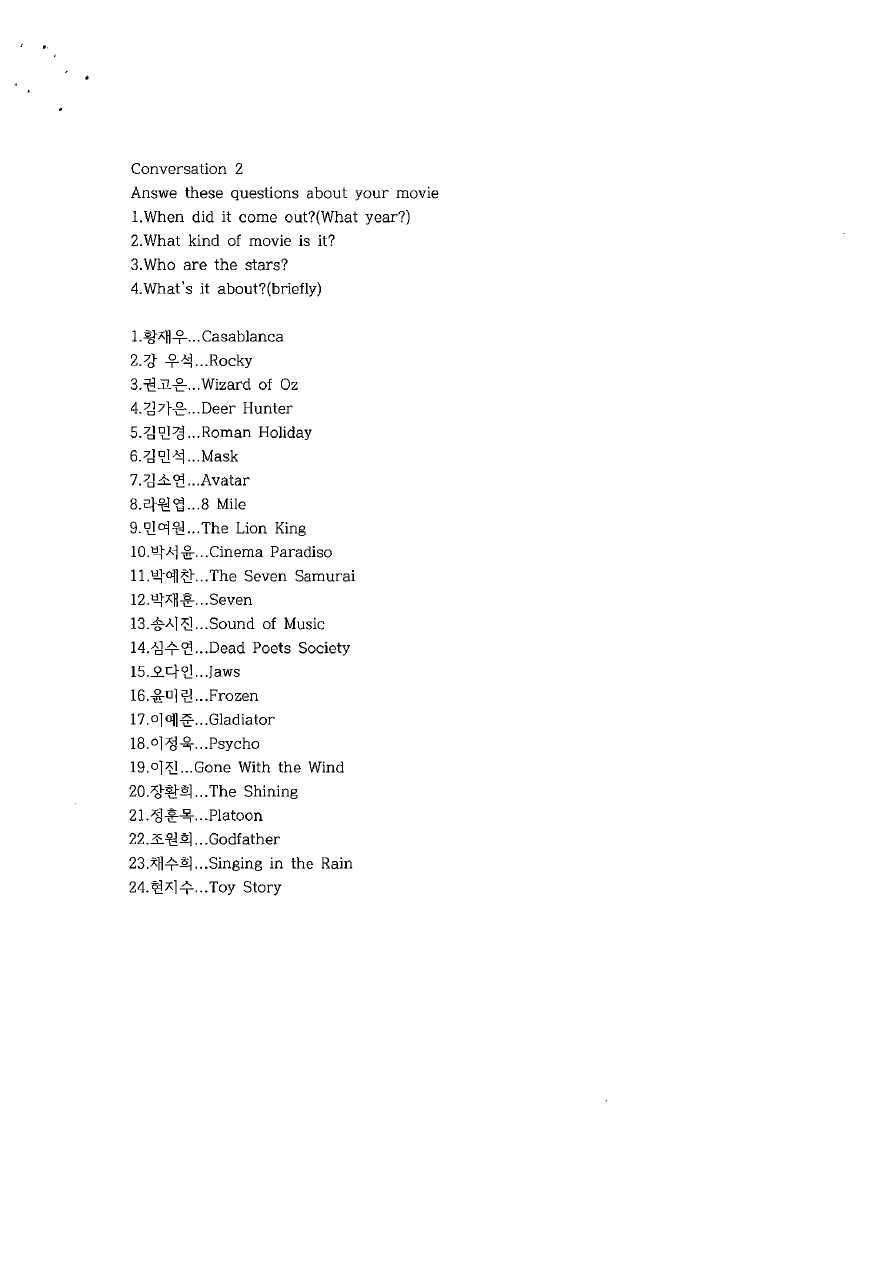 Conversation 2
Answe these questions about your movie
1.When did it come out?(What year?)
2.What kind of movie is it?
3.Who are the stars?
4.What's it about?(briefly)

1.황재우...Casablanca
2.강 우석...Rocky
3.권고은...Wizard of Oz
4.김가은...Deer Hunter
5.김민경...Roman Holiday
6.김민석...Mask
7.김소연...Avatar
8.라원엽...8 Mile
9.민여원...The Lion King
10.박서윤...Cinema Paradiso
11.박예찬...The Seven Samurai
12.박재훈...Seven
13.송시진...Sound of Music
14.심수연...Dead Poets Society
15.오다인...Jaws
16.윤미린...Frozen
17.이예준...Gladiator
18.이정욱...Psycho
19.이진...Gone With the Wind
20.장환희...The Shining
21.정훈목...Platoon
22.조원희...Godfather
23.채수희...Singing in the Rain
24.현지수...Toy Story